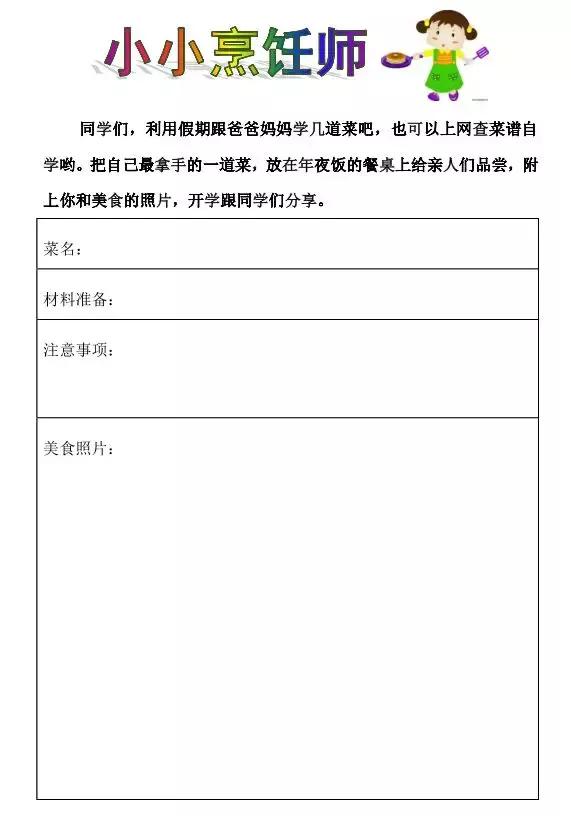 小小烹饪师

同学们，利用假期跟爸爸妈妈学几道菜吧，也可以上网查菜谱自学哟。把自己最拿手的一道菜，放在年夜饭的餐桌上给亲人们品尝，附上你和美食的照片，开学跟同学们分享。

| 菜名： |
|---|
| 材料准备： |
| 注意事项： |
| 美食照片： |